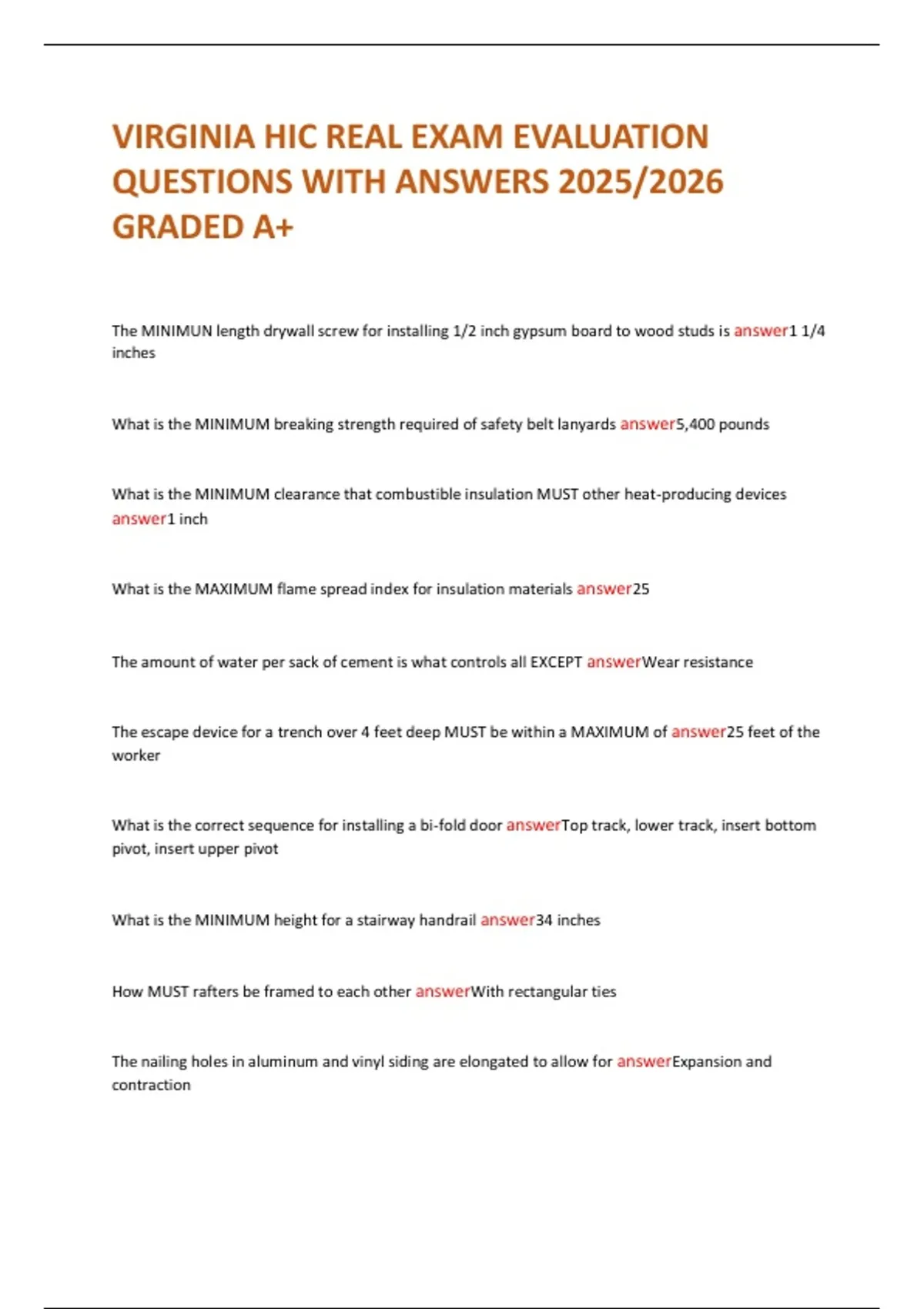 VIRGINIA HIC REAL EXAM EVALUATION QUESTIONS WITH ANSWERS 2025/2026 GRADED A+

The MINIMUN length drywall screw for installing 1/2 inch gypsum board to wood studs is answer1 1/4 inches

What is the MINIMUM breaking strength required of safety belt lanyards answer5,400 pounds

What is the MINIMUM clearance that combustible insulation MUST other heat-producing devices answer1 inch

What is the MAXIMUM flame spread index for insulation materials answer25

The amount of water per sack of cement is what controls all EXCEPT answerWear resistance

The escape device for a trench over 4 feet deep MUST be within a MAXIMUM of answer25 feet of the worker

What is the correct sequence for installing a bi-fold door answerTop track, lower track, insert bottom pivot, insert upper pivot

What is the MINIMUM height for a stairway handrail answer34 inches

How MUST rafters be framed to each other answerWith rectangular ties

The nailing holes in aluminum and vinyl siding are elongated to allow for answerExpansion and contraction